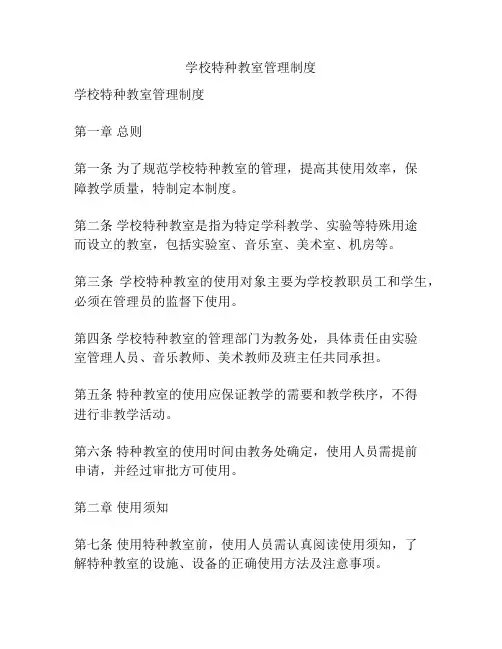 学校特种教室管理制度

学校特种教室管理制度

第一章 总则

第一条 为了规范学校特种教室的管理，提高其使用效率，保障教学质量，特制定本制度。

第二条 学校特种教室是指为特定学科教学、实验等特殊用途而设立的教室，包括实验室、音乐室、美术室、机房等。

第三条 学校特种教室的使用对象主要为学校教职员工和学生，必须在管理员的监督下使用。

第四条 学校特种教室的管理部门为教务处，具体责任由实验室管理人员、音乐教师、美术教师及班主任共同承担。

第五条 特种教室的使用应保证教学的需要和教学秩序，不得进行非教学活动。

第六条 特种教室的使用时间由教务处确定，使用人员需提前申请，并经过审批方可使用。

第二章 使用须知

第七条 使用特种教室前，使用人员需认真阅读使用须知，了解特种教室的设施、设备的正确使用方法及注意事项。